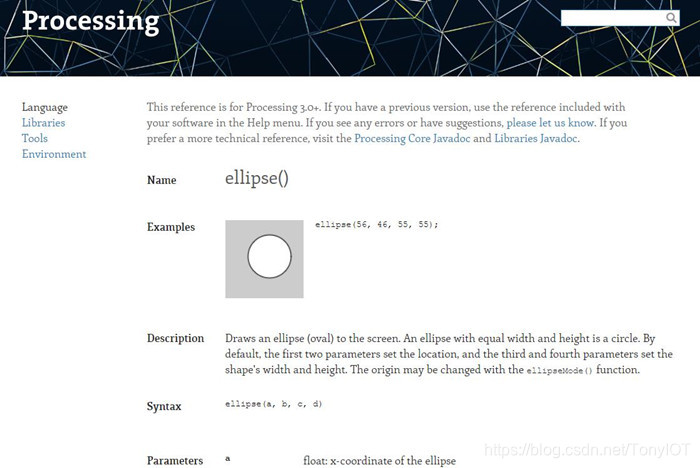 Processing

Language
Libraries
Tools
Environment

This reference is for Processing 3.0+. If you have a previous version, use the reference included with your software in the Help menu. If you see any errors or have suggestions, please let us know. If you prefer a more technical reference, visit the Processing Core Javadoc and Libraries Javadoc.

Name ellipse()

Examples ellipse(56, 46, 55, 55);

Description Draws an ellipse (oval) to the screen. An ellipse with equal width and height is a circle. By default, the first two parameters set the location, and the third and fourth parameters set the shape's width and height. The origin may be changed with the ellipseMode() function.

Syntax ellipse(a, b, c, d)

Parameters a float: x-coordinate of the ellipse

https://blog.csdn.net/TonyIOT